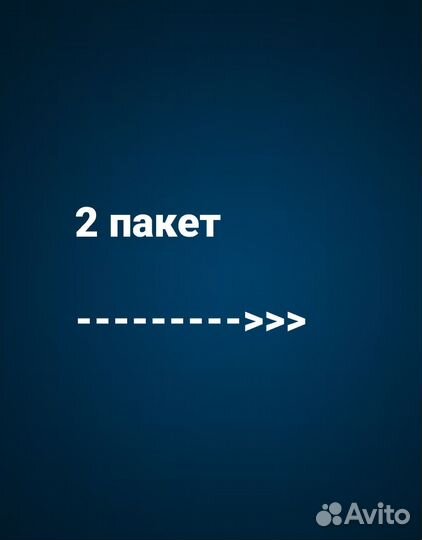 2 пакет

--------->>>

Avito